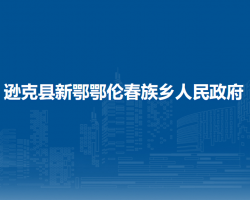 逊克县新鄂鄂伦春族乡人民政府